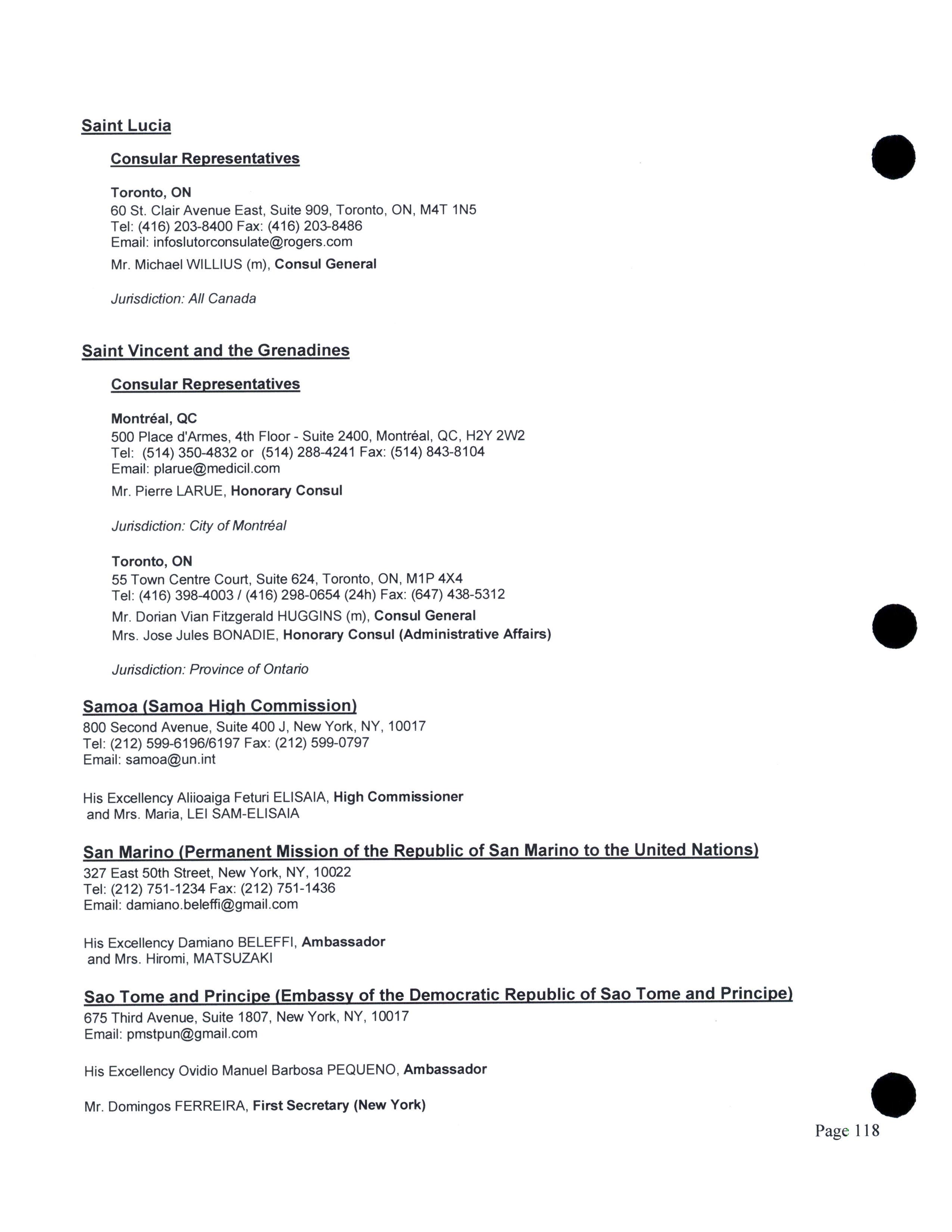 Saint Lucia

Consular Representatives

Toronto, ON
60 St. Clair Avenue East, Suite 909, Toronto, ON, M4T 1N5
Tel: (416) 203-8400 Fax: (416) 203-8486
Email: infoslutorconsulate@rogers.com
Mr. Michael WILLIUS (m), Consul General

Jurisdiction: All Canada

Saint Vincent and the Grenadines

Consular Representatives

Montréal, QC
500 Place d'Armes, 4th Floor - Suite 2400, Montréal, QC, H2Y 2W2
Tel: (514) 350-4832 or (514) 288-4241 Fax: (514) 843-8104
Email: plarue@medicil.com
Mr. Pierre LARUE, Honorary Consul

Jurisdiction: City of Montréal

Toronto, ON
55 Town Centre Court, Suite 624, Toronto, ON, M1P 4X4
Tel: (416) 398-4003 / (416) 298-0654 (24h) Fax: (647) 438-5312
Mr. Dorian Vian Fitzgerald HUGGINS (m), Consul General
Mrs. Jose Jules BONADIE, Honorary Consul (Administrative Affairs)

Jurisdiction: Province of Ontario

Samoa (Samoa High Commission)
800 Second Avenue, Suite 400 J, New York, NY, 10017
Tel: (212) 599-6196/6197 Fax: (212) 599-0797
Email: samoa@un.int

His Excellency Aliioaiga Feturi ELISAIA, High Commissioner
and Mrs. Maria, LEI SAM-ELISAIA

San Marino (Permanent Mission of the Republic of San Marino to the United Nations)
327 East 50th Street, New York, NY, 10022
Tel: (212) 751-1234 Fax: (212) 751-1436
Email: damiano.beleffi@gmail.com

His Excellency Damiano BELEFFI, Ambassador
and Mrs. Hiromi, MATSUZAKI

Sao Tome and Principe (Embassy of the Democratic Republic of Sao Tome and Principe)
675 Third Avenue, Suite 1807, New York, NY, 10017
Email: pmstpun@gmail.com

His Excellency Ovidio Manuel Barbosa PEQUENO, Ambassador

Mr. Domingos FERREIRA, First Secretary (New York)

Page 118